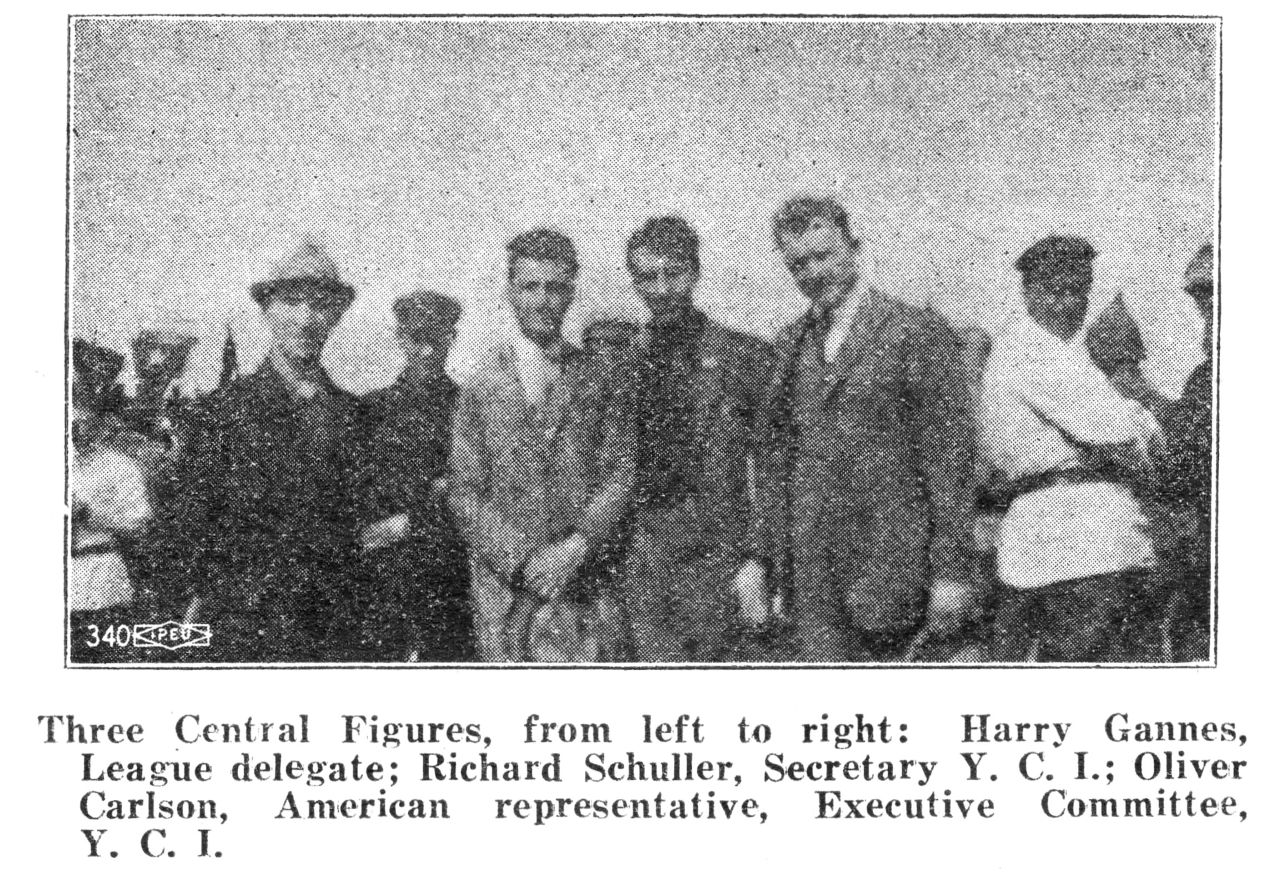 340

Three Central Figures, from left to right: Harry Gannes, League delegate; Richard Schuller, Secretary Y. C. I.; Oliver Carlson, American representative, Executive Committee, Y. C. I.